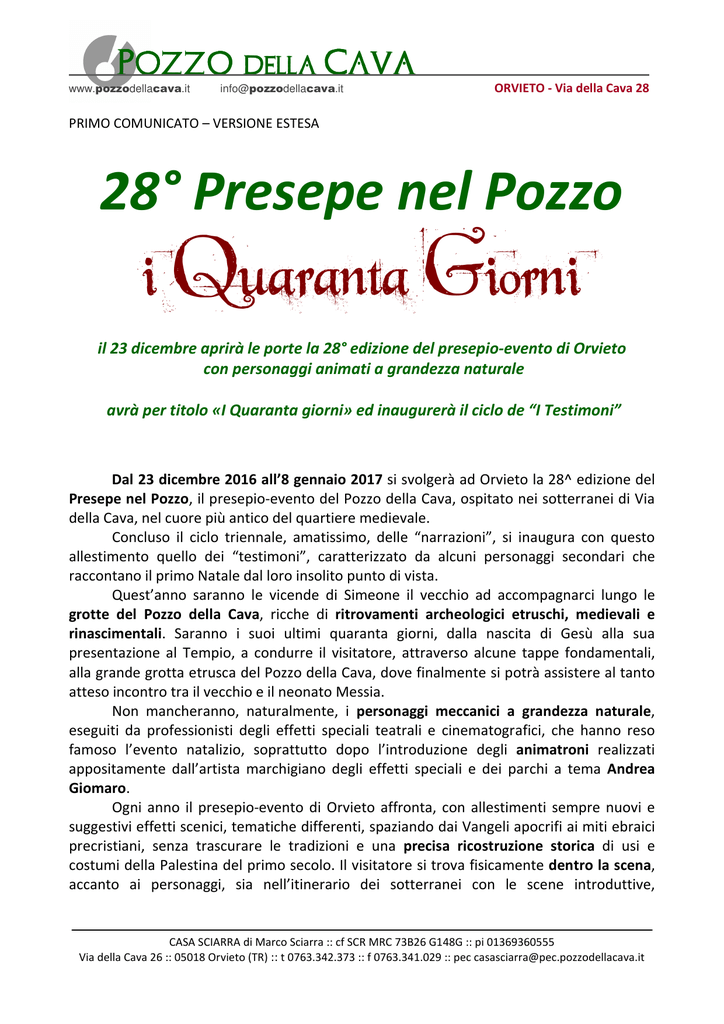 POZZO DELLA CAVA

www.pozzodellacava.it info@pozzodellacava.it ORVIETO - Via della Cava 28

PRIMO COMUNICATO – VERSIONE ESTESA

28° Presepe nel Pozzo

i Quaranta Giorni

il 23 dicembre aprirà le porte la 28° edizione del presepio-evento di Orvieto con personaggi animati a grandezza naturale

avrà per titolo «I Quaranta giorni» ed inaugurerà il ciclo de "I Testimoni"

Dal 23 dicembre 2016 all'8 gennaio 2017 si svolgerà ad Orvieto la 28^ edizione del Presepe nel Pozzo, il presepio-evento del Pozzo della Cava, ospitato nei sotterranei di Via della Cava, nel cuore più antico del quartiere medievale.

Concluso il ciclo triennale, amatissimo, delle "narrazioni", si inaugura con questo allestimento quello dei "testimoni", caratterizzato da alcuni personaggi secondari che raccontano il primo Natale dal loro insolito punto di vista.

Quest'anno saranno le vicende di Simeone il vecchio ad accompagnarci lungo le grotte del Pozzo della Cava, ricche di ritrovamenti archeologici etruschi, medievali e rinascimentali. Saranno i suoi ultimi quaranta giorni, dalla nascita di Gesù alla sua presentazione al Tempio, a condurre il visitatore, attraverso alcune tappe fondamentali, alla grande grotta etrusca del Pozzo della Cava, dove finalmente si potrà assistere al tanto atteso incontro tra il vecchio e il neonato Messia.

Non mancheranno, naturalmente, i personaggi meccanici a grandezza naturale, eseguiti da professionisti degli effetti speciali teatrali e cinematografici, che hanno reso famoso l'evento natalizio, soprattutto dopo l'introduzione degli animatroni realizzati appositamente dall'artista marchigiano degli effetti speciali e dei parchi a tema Andrea Giomaro.

Ogni anno il presepio-evento di Orvieto affronta, con allestimenti sempre nuovi e suggestivi effetti scenici, tematiche differenti, spaziando dai Vangeli apocrifi ai miti ebraici precristiani, senza trascurare le tradizioni e una precisa ricostruzione storica di usi e costumi della Palestina del primo secolo. Il visitatore si trova fisicamente dentro la scena, accanto ai personaggi, sia nell'itinerario dei sotterranei con le scene introduttive,

CASA SCIARRA di Marco Sciarra :: cf SCR MRC 73B26 G148G :: pi 01369360555
Via della Cava 26 :: 05018 Orvieto (TR) :: t 0763.342.373 :: f 0763.341.029 :: pec casasciarra@pec.pozzodellacava.it